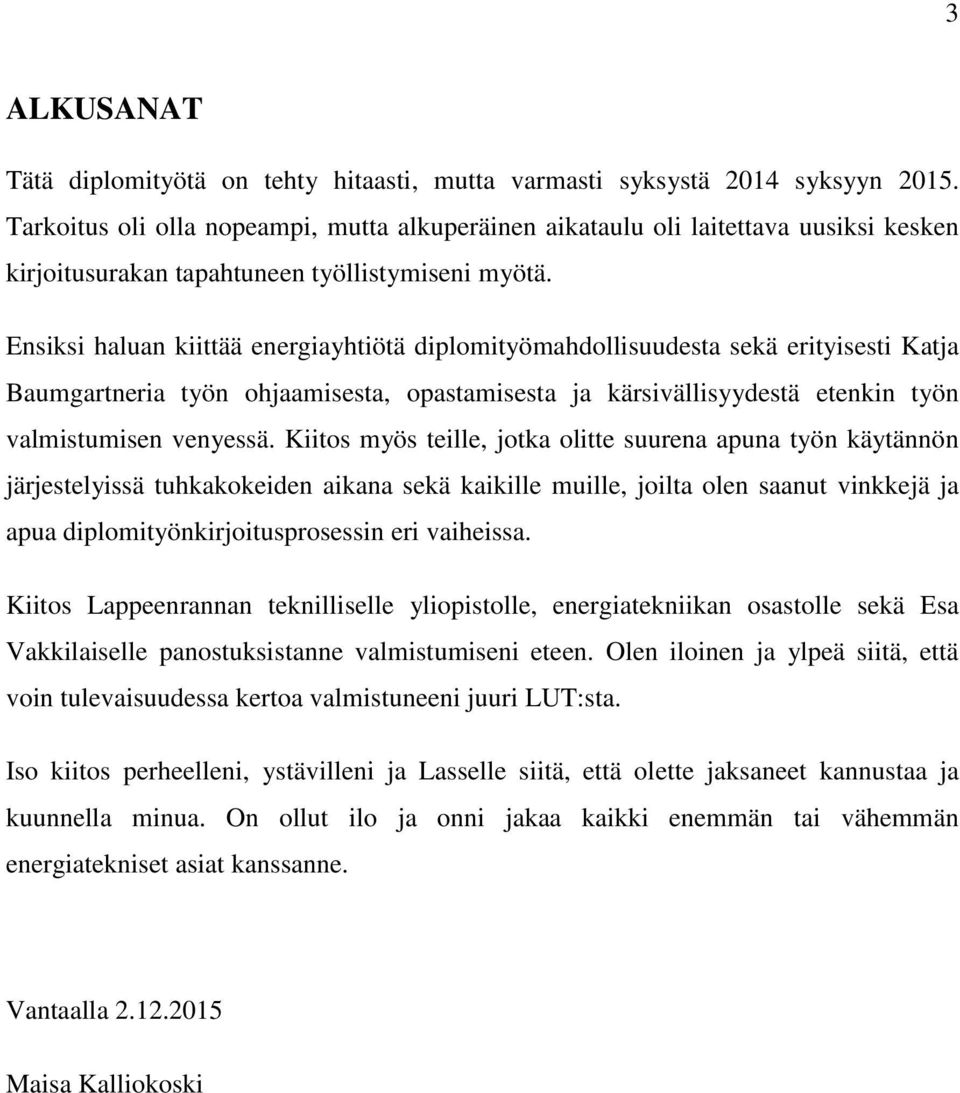 3

ALKUSANAT

Tätä diplomityötä on tehty hitaasti, mutta varmasti syksystä 2014 syksyyn 2015. Tarkoitus oli olla nopeampi, mutta alkuperäinen aikataulu oli laitettava uusiksi kesken kirjoitusurakan tapahtuneen työllistymiseni myötä.

Ensiksi haluan kiittää energiayhtiötä diplomityömahdollisuudesta sekä erityisesti Katja Baumgartneria työn ohjaamisesta, opastamisesta ja kärsivällisyydestä etenkin työn valmistumisen venyessä. Kiitos myös teille, jotka olitte suurena apuna työn käytännön järjestelyissä tuhkakokeiden aikana sekä kaikille muille, joilta olen saanut vinkkejä ja apua diplomityönkirjoitusprosessin eri vaiheissa.

Kiitos Lappeenrannan teknilliselle yliopistolle, energiatekniikan osastolle sekä Esa Vakkilaiselle panostuksistanne valmistumiseni eteen. Olen iloinen ja ylpeä siitä, että voin tulevaisuudessa kertoa valmistuneeni juuri LUT:sta.

Iso kiitos perheelleni, ystävilleni ja Lasselle siitä, että olette jaksaneet kannustaa ja kuunnella minua. On ollut ilo ja onni jakaa kaikki enemmän tai vähemmän energiatekniset asiat kanssanne.

Vantaalla 2.12.2015

Maisa Kalliokoski